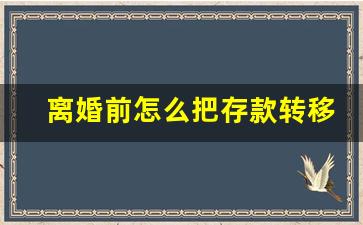 离婚前怎么把存款转移